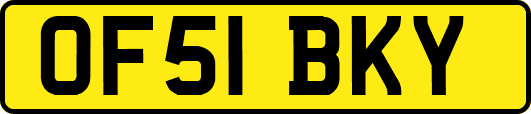 OF51 BKY